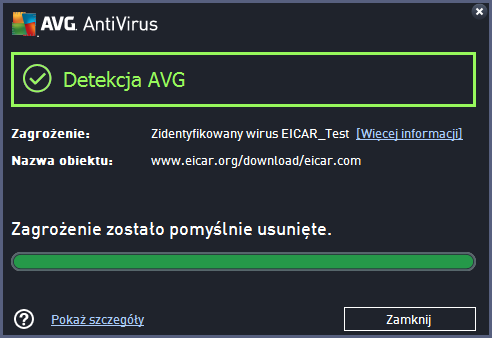 AVG. AntiVirus

Detekcja AVG

Zagrożenie: Zidentyfikowany wirus EICAR_Test [Więcej informacji]

Nazwa obiektu: www.eicar.org/download/eicar.com

Zagrożenie zostało pomyślnie usunięte.

?

Pokaż szczegóły

Zamknij